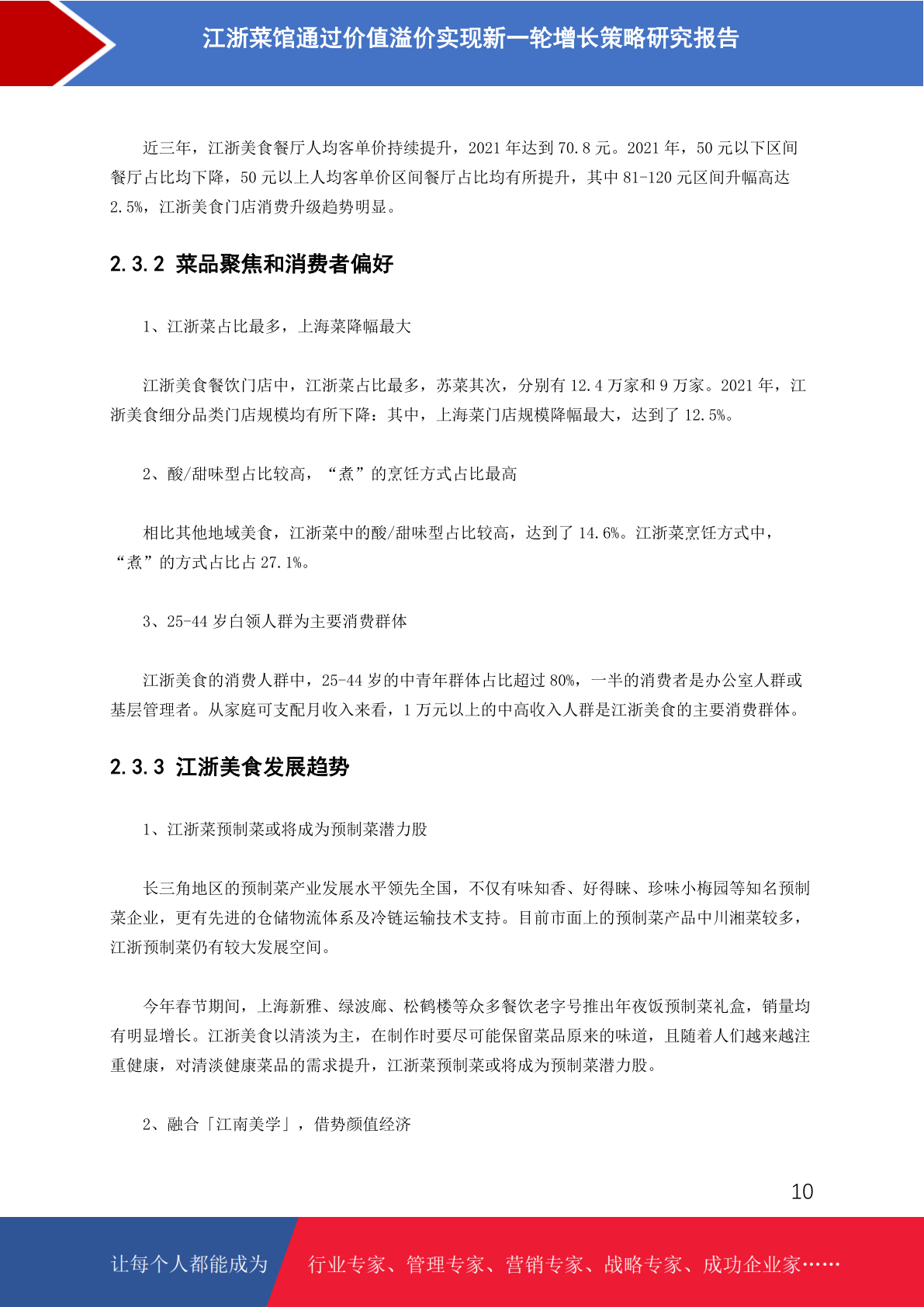 江浙菜馆通过价值溢价实现新一轮增长策略研究报告

近三年，江浙美食餐厅人均客单价持续提升，2021 年达到 70.8 元。2021 年，50 元以下区间餐厅占比均下降，50 元以上人均客单价区间餐厅占比均有所提升，其中 81-120 元区间升幅高达 2.5%，江浙美食门店消费升级趋势明显。

2.3.2 菜品聚焦和消费者偏好

1、江浙菜占比最多，上海菜降幅最大

江浙美食餐饮门店中，江浙菜占比最多，苏菜其次，分别有 12.4 万家和 9 万家。2021 年，江浙美食细分品类门店规模均有所下降：其中，上海菜门店规模降幅最大，达到了 12.5%。

2、酸/甜味型占比较高，“煮”的烹饪方式占比最高

相比其他地域美食，江浙菜中的酸/甜味型占比较高，达到了 14.6%。江浙菜烹饪方式中，“煮”的方式占比占 27.1%。

3、25-44 岁白领人群为主要消费群体

江浙美食的消费人群中，25-44 岁的中青年群体占比超过 80%，一半的消费者是办公室人群或基层管理者。从家庭可支配月收入来看，1 万元以上的中高收入人群是江浙美食的主要消费群体。

2.3.3 江浙美食发展趋势

1、江浙菜预制菜或将成为预制菜潜力股

长三角地区的预制菜产业发展水平领先全国，不仅有味知香、好得睐、珍味小梅园等知名预制菜企业，更有先进的仓储物流体系及冷链运输技术支持。目前市面上的预制菜产品中川湘菜较多，江浙预制菜仍有较大发展空间。

今年春节期间，上海新雅、绿波廊、松鹤楼等众多餐饮老字号推出年夜饭预制菜礼盒，销量均有明显增长。江浙美食以清淡为主，在制作时要尽可能保留菜品原来的味道，且随着人们越来越注重健康，对清淡健康菜品的需求提升，江浙菜预制菜或将成为预制菜潜力股。

2、融合「江南美学」，借势颜值经济

10

让每个人都能成为 行业专家、管理专家、营销专家、战略专家、成功企业家……